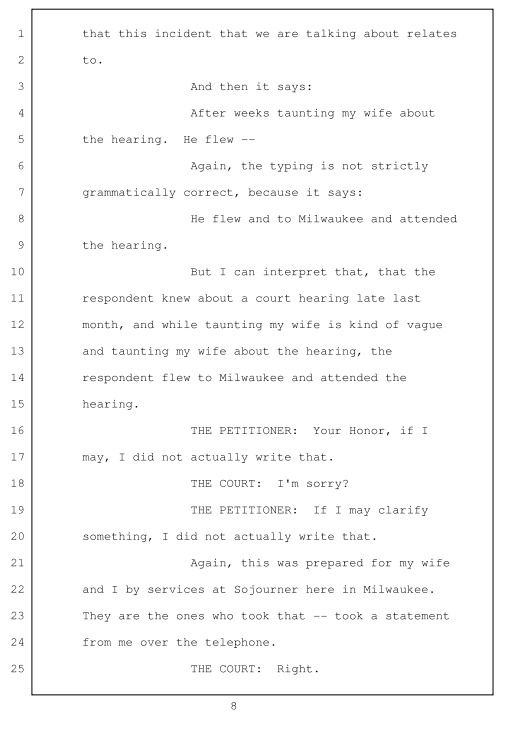 1 that this incident that we are talking about relates
2 to.
3 And then it says:
4 After weeks taunting my wife about
5 the hearing. He flew --
6 Again, the typing is not strictly
7 grammatically correct, because it says:
8 He flew and to Milwaukee and attended
9 the hearing.
10 But I can interpret that, that the
11 respondent knew about a court hearing late last
12 month, and while taunting my wife is kind of vague
13 and taunting my wife about the hearing, the
14 respondent flew to Milwaukee and attended the
15 hearing.
16 THE PETITIONER: Your Honor, if I
17 may, I did not actually write that.
18 THE COURT: I'm sorry?
19 THE PETITIONER: If I may clarify
20 something, I did not actually write that.
21 Again, this was prepared for my wife
22 and I by services at Sojourner here in Milwaukee.
23 They are the ones who took that -- took a statement
24 from me over the telephone.
25 THE COURT: Right.

8